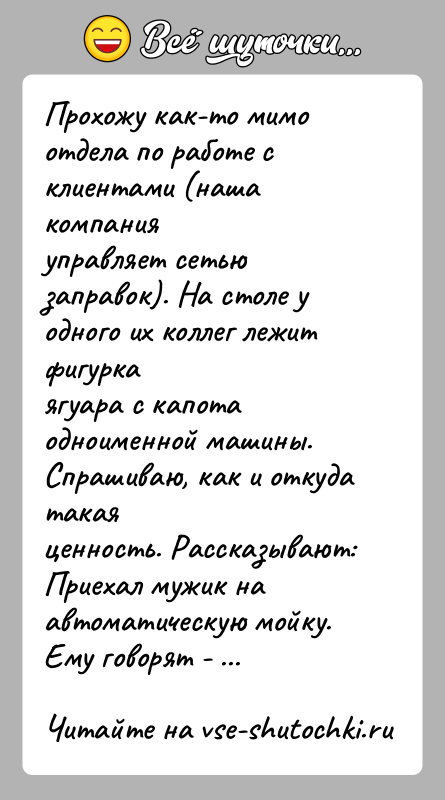 Всё шуточки...

Прохожу как-то мимо отдела по работе с клиентами (наша компания управляет сетью заправок). На столе у одного их коллег лежит фигурка ягуара с капота одноименной машины. Спрашиваю, как и откуда такая ценность. Рассказывают: Приехал мужик на автоматическую мойку. Ему говорят - ...

Читайте на vse-shutochki.ru